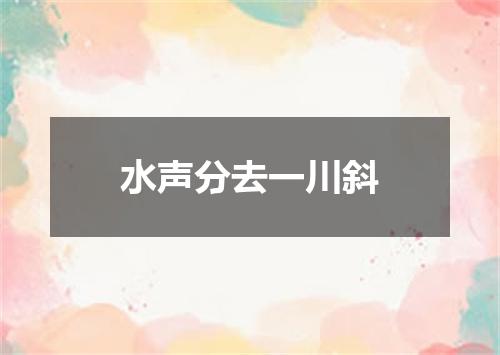 水声分去一川斜